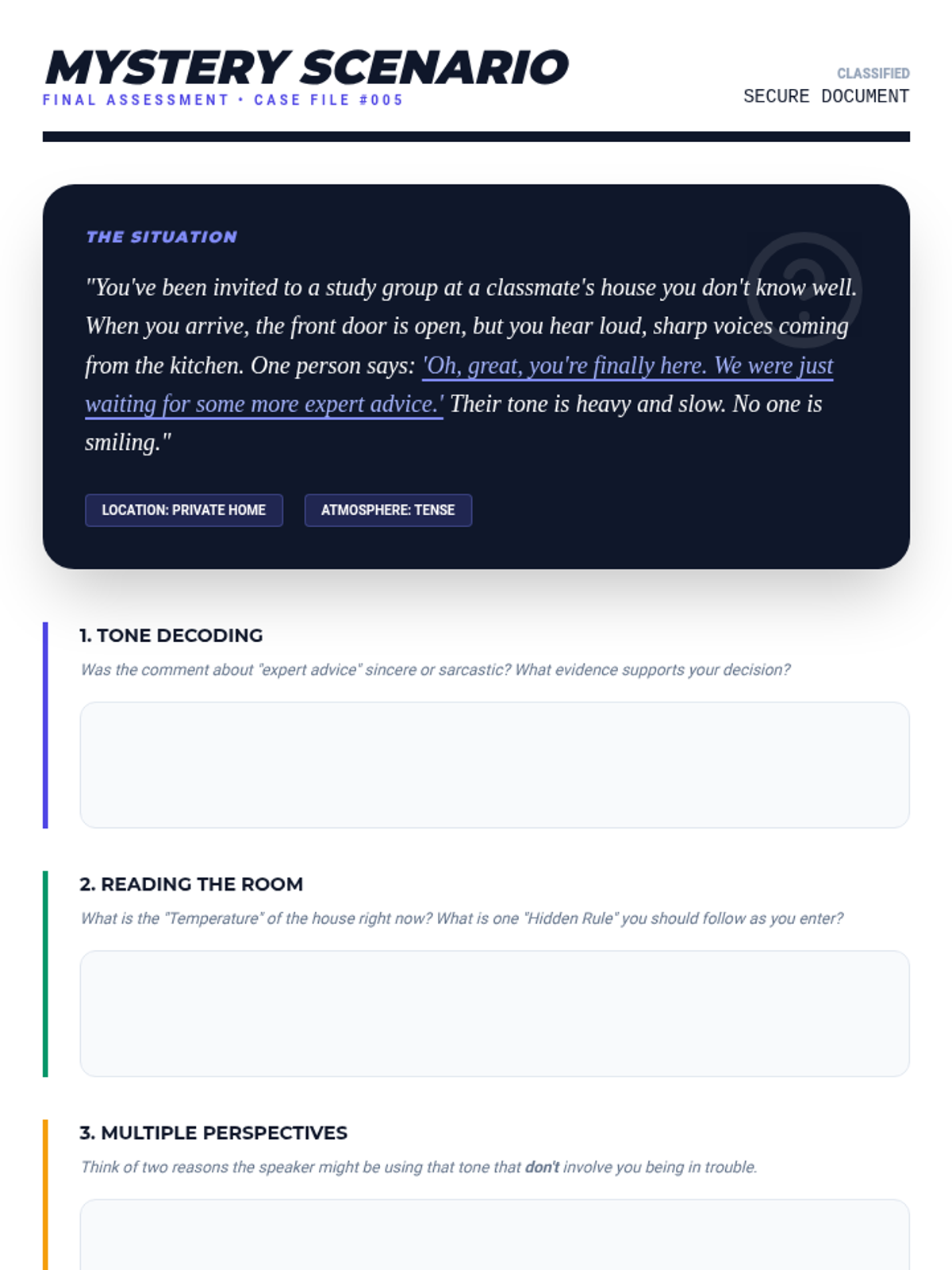 MYSTERY SCENARIO
FINAL ASSESSMENT • CASE FILE #005

CLASSIFIED
SECURE DOCUMENT

THE SITUATION

"You've been invited to a study group at a classmate's house you don't know well. When you arrive, the front door is open, but you hear loud, sharp voices coming from the kitchen. One person says: 'Oh, great, you're finally here. We were just waiting for some more expert advice.' Their tone is heavy and slow. No one is smiling."

LOCATION: PRIVATE HOME

ATMOSPHERE: TENSE

1. TONE DECODING

Was the comment about "expert advice" sincere or sarcastic? What evidence supports your decision?

2. READING THE ROOM

What is the "Temperature" of the house right now? What is one "Hidden Rule" you should follow as you enter?

3. MULTIPLE PERSPECTIVES

Think of two reasons the speaker might be using that tone that don't involve you being in trouble.